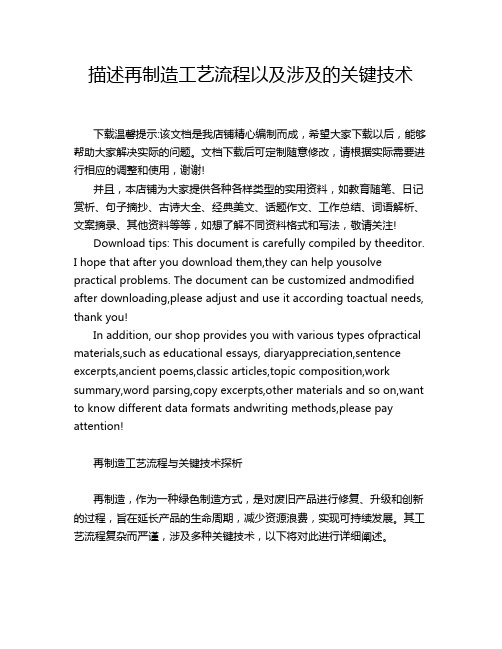 描述再制造工艺流程以及涉及的关键技术

下载温馨提示:该文档是我店铺精心编制而成，希望大家下载以后，能够帮助大家解决实际的问题。文档下载后可定制随意修改，请根据实际需要进行相应的调整和使用，谢谢!

并且，本店铺为大家提供各种各样类型的实用资料，如教育随笔、日记赏析、句子摘抄、古诗大全、经典美文、话题作文、工作总结、词语解析、文案摘录、其他资料等等，如想了解不同资料格式和写法，敬请关注!

Download tips: This document is carefully compiled by theeditor. I hope that after you download them,they can help yousolve practical problems. The document can be customized andmodified after downloading,please adjust and use it according toactual needs, thank you!

In addition, our shop provides you with various types ofpractical materials,such as educational essays, diaryappreciation,sentence excerpts,ancient poems,classic articles,topic composition,work summary,word parsing,copy excerpts,other materials and so on,want to know different data formats andwriting methods,please pay attention!

再制造工艺流程与关键技术探析

再制造，作为一种绿色制造方式，是对废旧产品进行修复、升级和创新的过程，旨在延长产品的生命周期，减少资源浪费，实现可持续发展。其工艺流程复杂而严谨，涉及多种关键技术，以下将对此进行详细阐述。